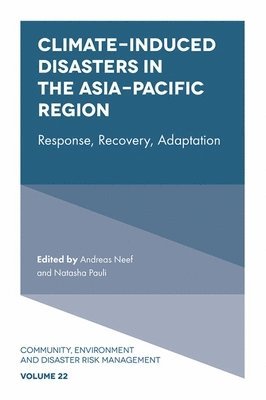 CLIMATE-INDUCED DISASTERS IN THE ASIA-PACIFIC REGION

Response, Recovery, Adaptation

Edited by Andreas Neef and Natasha Pauli

COMMUNITY, ENVIRONMENT AND DISASTER RISK MANAGEMENT

VOLUME 22